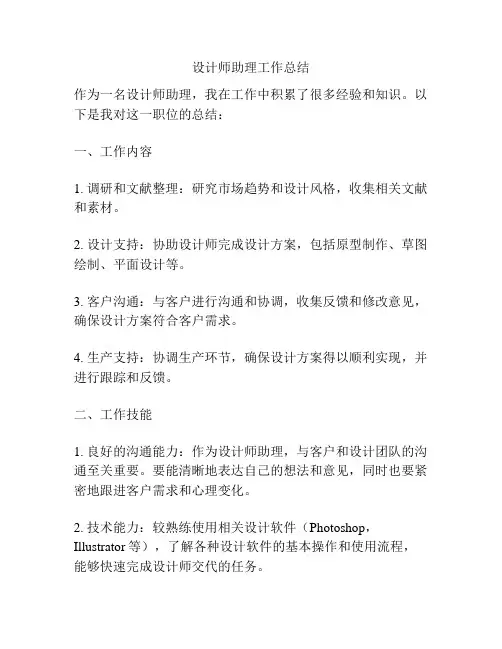 设计师助理工作总结

作为一名设计师助理，我在工作中积累了很多经验和知识。以下是我对这一职位的总结：

一、工作内容

1. 调研和文献整理：研究市场趋势和设计风格，收集相关文献和素材。

2. 设计支持：协助设计师完成设计方案，包括原型制作、草图绘制、平面设计等。

3. 客户沟通：与客户进行沟通和协调，收集反馈和修改意见，确保设计方案符合客户需求。

4. 生产支持：协调生产环节，确保设计方案得以顺利实现，并进行跟踪和反馈。

二、工作技能

1. 良好的沟通能力：作为设计师助理，与客户和设计团队的沟通至关重要。要能清晰地表达自己的想法和意见，同时也要紧密地跟进客户需求和心理变化。

2. 技术能力：较熟练使用相关设计软件（Photoshop，Illustrator 等），了解各种设计软件的基本操作和使用流程，能够快速完成设计师交代的任务。